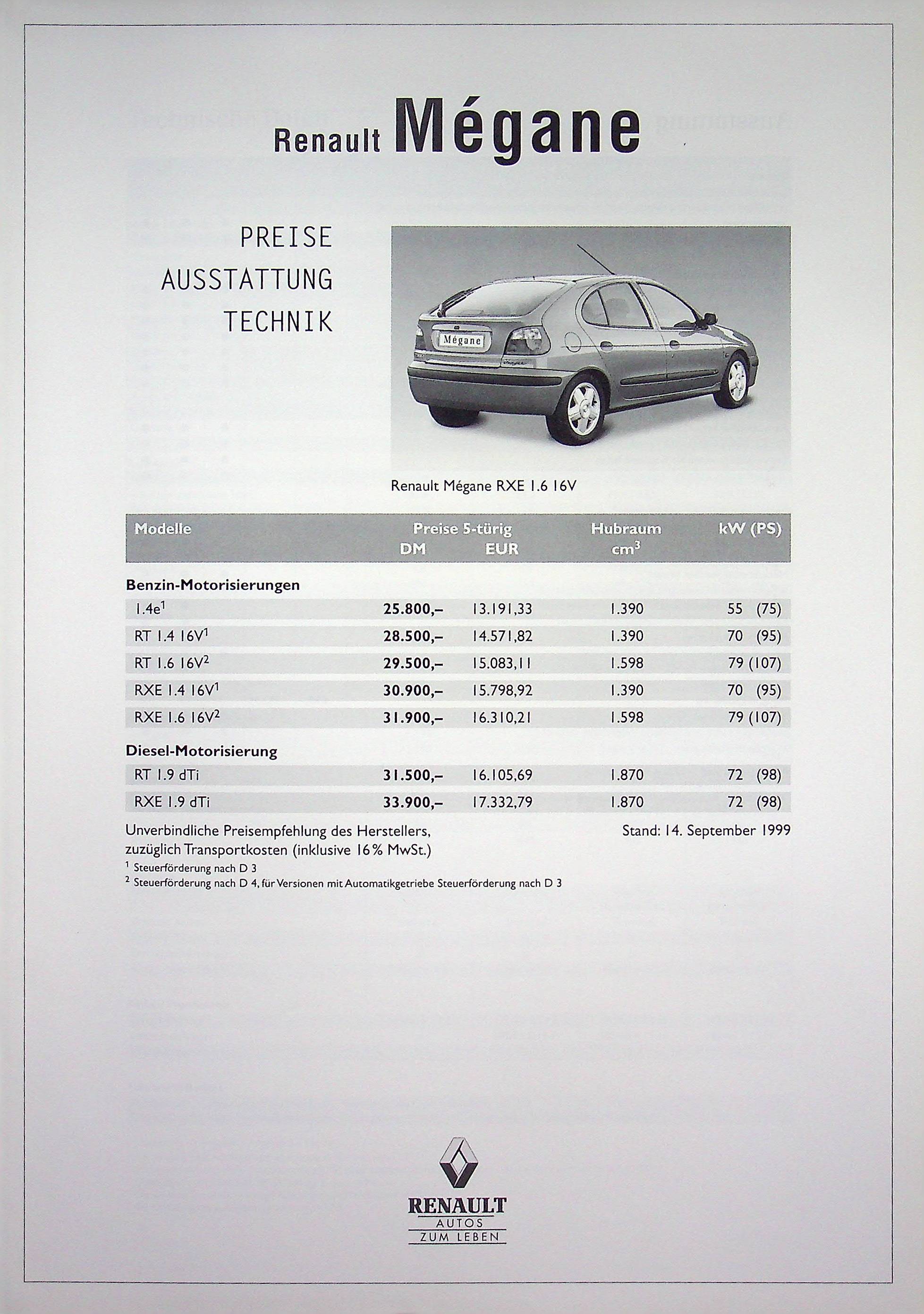 Renault Mégane

PREISE
AUSSTATTUNG
TECHNIK

Mégane

Renault Mégane RXE 1.6 16V

| Modelle | Preise 5-türig DM | EUR | Hubraum $cm^3$ | kW (PS) |
|---|---|---|---|---|
| **Benzin-Motorisierungen** | | | | |
| 1.4e$^1$ | **25.800,–** | 13.191,33 | 1.390 | 55 (75) |
| RT 1.4 16V$^1$ | **28.500,–** | 14.571,82 | 1.390 | 70 (95) |
| RT 1.6 16V$^2$ | **29.500,–** | 15.083,11 | 1.598 | 79 (107) |
| RXE 1.4 16V$^1$ | **30.900,–** | 15.798,92 | 1.390 | 70 (95) |
| RXE 1.6 16V$^2$ | **31.900,–** | 16.310,21 | 1.598 | 79 (107) |
| **Diesel-Motorisierung** | | | | |
| RT 1.9 dTi | **31.500,–** | 16.105,69 | 1.870 | 72 (98) |
| RXE 1.9 dTi | **33.900,–** | 17.332,79 | 1.870 | 72 (98) |

Unverbindliche Preisempfehlung des Herstellers, zuzüglich Transportkosten (inklusive 16% MwSt.)

Stand: 14. September 1999

$^1$ Steuerförderung nach D 3
$^2$ Steuerförderung nach D 4, für Versionen mit Automatikgetriebe Steuerförderung nach D 3

RENAULT
AUTOS
ZUM LEBEN